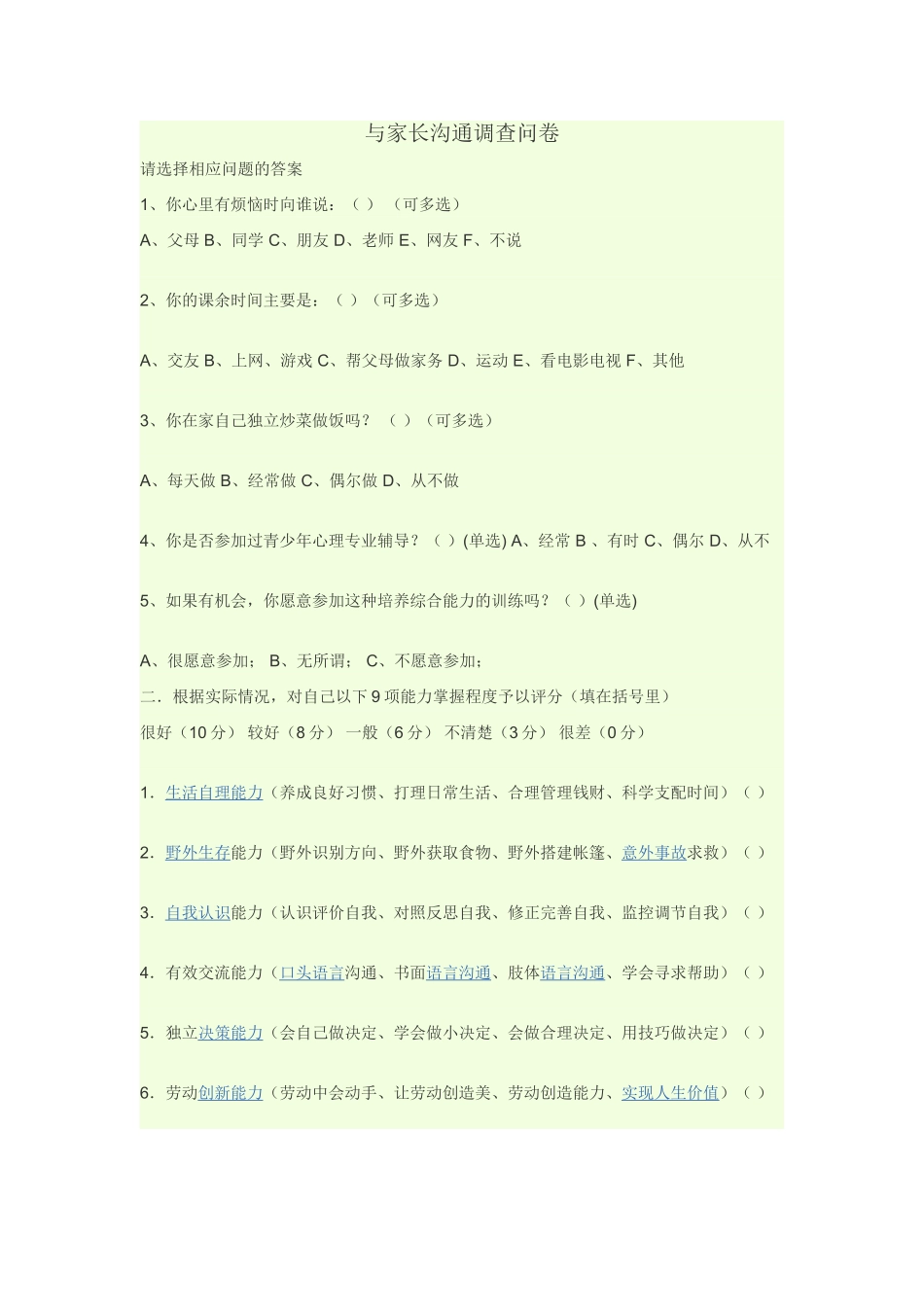 与家长沟通调查问卷

请选择相应问题的答案

1、你心里有烦恼时向谁说：（ ）（可多选）

A、父母 B、同学 C、朋友 D、老师 E、网友 F、不说

2、你的课余时间主要是：（ ）（可多选）

A、交友 B、上网、游戏 C、帮父母做家务 D、运动 E、看电影电视 F、其他

3、你在家自己独立炒菜做饭吗？（ ）（可多选）

A、每天做 B、经常做 C、偶尔做 D、从不做

4、你是否参加过青少年心理专业辅导？（ ）(单选) A、经常 B 、有时 C、偶尔 D、从不

5、如果有机会，你愿意参加这种培养综合能力的训练吗？（ ）(单选)

A、很愿意参加； B、无所谓； C、不愿意参加；

二．根据实际情况，对自己以下 9 项能力掌握程度予以评分（填在括号里）

很好（10 分） 较好（8 分） 一般（6 分） 不清楚（3 分） 很差（0 分）

1．生活自理能力（养成良好习惯、打理日常生活、合理管理钱财、科学支配时间）（ ）

2．野外生存能力（野外识别方向、野外获取食物、野外搭建帐篷、意外事故求救）（ ）

3．自我认识能力（认识评价自我、对照反思自我、修正完善自我、监控调节自我）（ ）

4．有效交流能力（口头语言沟通、书面语言沟通、肢体语言沟通、学会寻求帮助）（ ）

5．独立决策能力（会自己做决定、学会做小决定、会做合理决定、用技巧做决定）（ ）

6．劳动创新能力（劳动中会动手、让劳动创造美、劳动创造能力、实现人生价值）（ ）